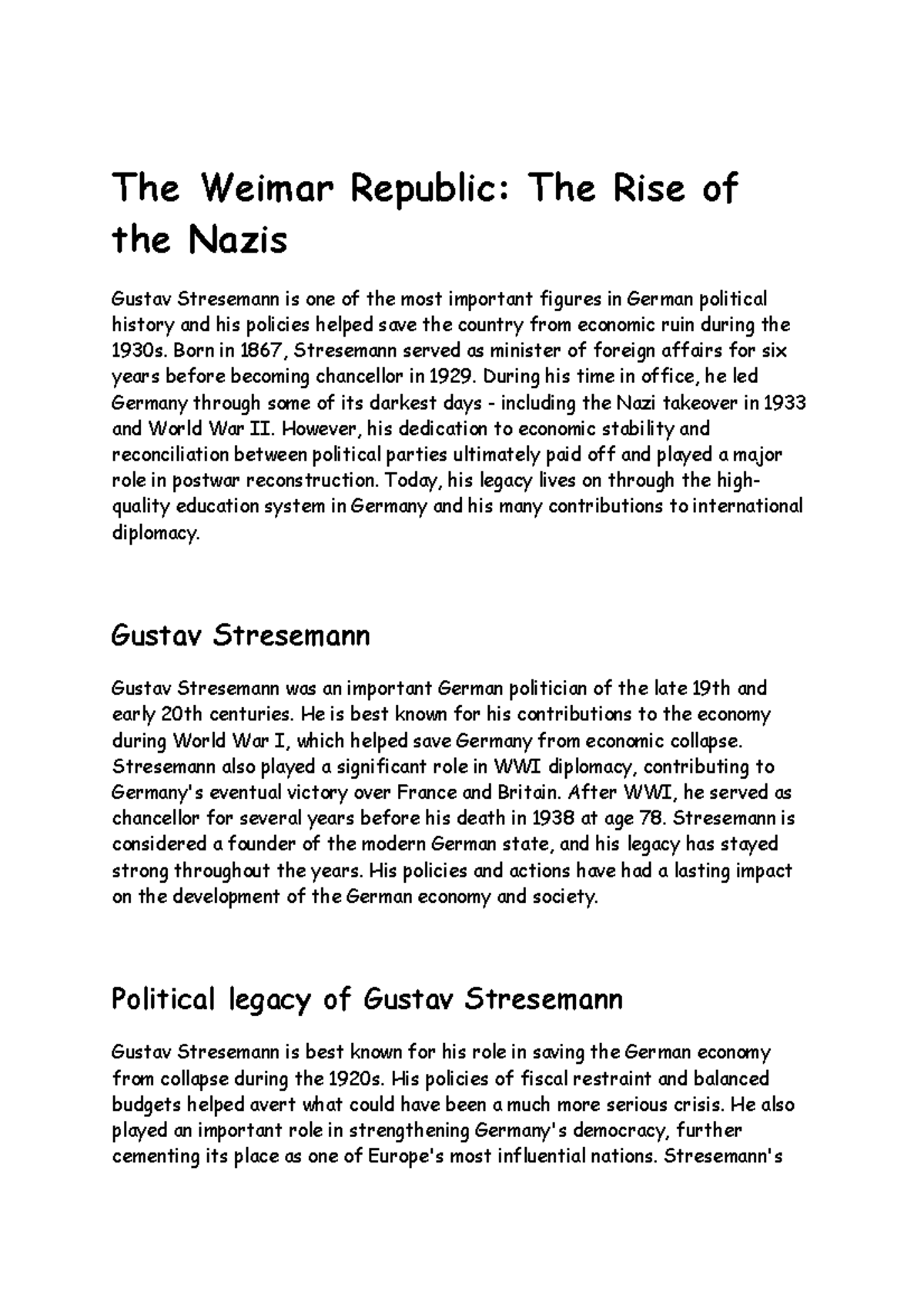 The Weimar Republic: The Rise of the Nazis

Gustav Stresemann is one of the most important figures in German political history and his policies helped save the country from economic ruin during the 1930s. Born in 1867, Stresemann served as minister of foreign affairs for six years before becoming chancellor in 1929. During his time in office, he led Germany through some of its darkest days - including the Nazi takeover in 1933 and World War II. However, his dedication to economic stability and reconciliation between political parties ultimately paid off and played a major role in postwar reconstruction. Today, his legacy lives on through the high-quality education system in Germany and his many contributions to international diplomacy.

Gustav Stresemann

Gustav Stresemann was an important German politician of the late 19th and early 20th centuries. He is best known for his contributions to the economy during World War I, which helped save Germany from economic collapse. Stresemann also played a significant role in WWI diplomacy, contributing to Germany's eventual victory over France and Britain. After WWI, he served as chancellor for several years before his death in 1938 at age 78. Stresemann is considered a founder of the modern German state, and his legacy has stayed strong throughout the years. His policies and actions have had a lasting impact on the development of the German economy and society.

Political legacy of Gustav Stresemann

Gustav Stresemann is best known for his role in saving the German economy from collapse during the 1920s. His policies of fiscal restraint and balanced budgets helped avert what could have been a much more serious crisis. He also played an important role in strengthening Germany's democracy, further cementing its place as one of Europe's most influential nations. Stresemann's